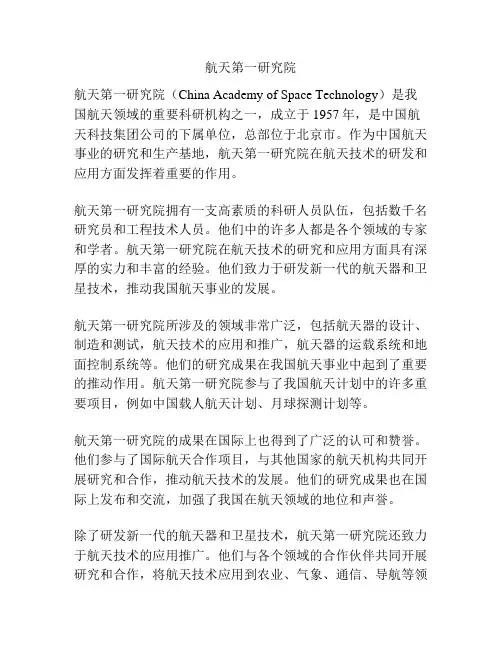 航天第一研究院

航天第一研究院（China Academy of Space Technology）是我国航天领域的重要科研机构之一，成立于1957年，是中国航天科技集团公司的下属单位，总部位于北京市。作为中国航天事业的研究和生产基地，航天第一研究院在航天技术的研发和应用方面发挥着重要的作用。

航天第一研究院拥有一支高素质的科研人员队伍，包括数千名研究员和工程技术人员。他们中的许多人都是各个领域的专家和学者。航天第一研究院在航天技术的研究和应用方面具有深厚的实力和丰富的经验。他们致力于研发新一代的航天器和卫星技术，推动我国航天事业的发展。

航天第一研究院所涉及的领域非常广泛，包括航天器的设计、制造和测试，航天技术的应用和推广，航天器的运载系统和地面控制系统等。他们的研究成果在我国航天事业中起到了重要的推动作用。航天第一研究院参与了我国航天计划中的许多重要项目，例如中国载人航天计划、月球探测计划等。

航天第一研究院的成果在国际上也得到了广泛的认可和赞誉。他们参与了国际航天合作项目，与其他国家的航天机构共同开展研究和合作，推动航天技术的发展。他们的研究成果也在国际上发布和交流，加强了我国在航天领域的地位和声誉。

除了研发新一代的航天器和卫星技术，航天第一研究院还致力于航天技术的应用推广。他们与各个领域的合作伙伴共同开展研究和合作，将航天技术应用到农业、气象、通信、导航等领